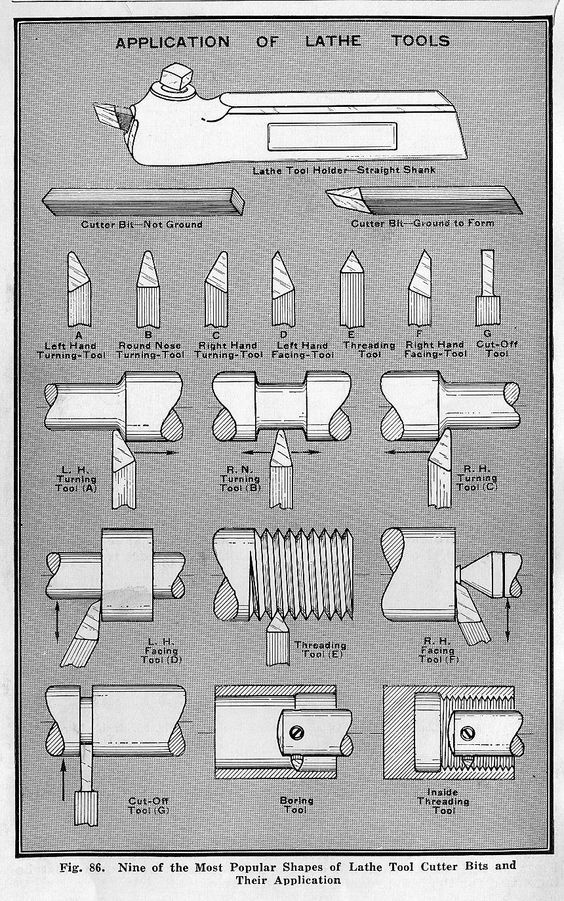 APPLICATION OF LATHE TOOLS

Lathe Tool Holder—Straight Shank

Cutter Bit—Not Ground

Cutter Bit—Ground to Form

A
Left Hand
Turning-Tool

B
Round Nose
Turning-Tool

C
Right Hand
Turning-Tool

D
Left Hand
Facing-Tool

E
Threading
Tool

F
Right Hand
Facing-Tool

G
Cut-Off
Tool

L. H.
Turning
Tool (A)

R. N.
Turning
Tool (B)

R. H.
Turning
Tool (C)

L. H.
Facing
Tool (D)

Threading
Tool (E)

R. H.
Facing
Tool (F)

Cut-Off
Tool (G)

Boring
Tool

Inside
Threading
Tool

Fig. 86. Nine of the Most Popular Shapes of Lathe Tool Cutter Bits and Their Application